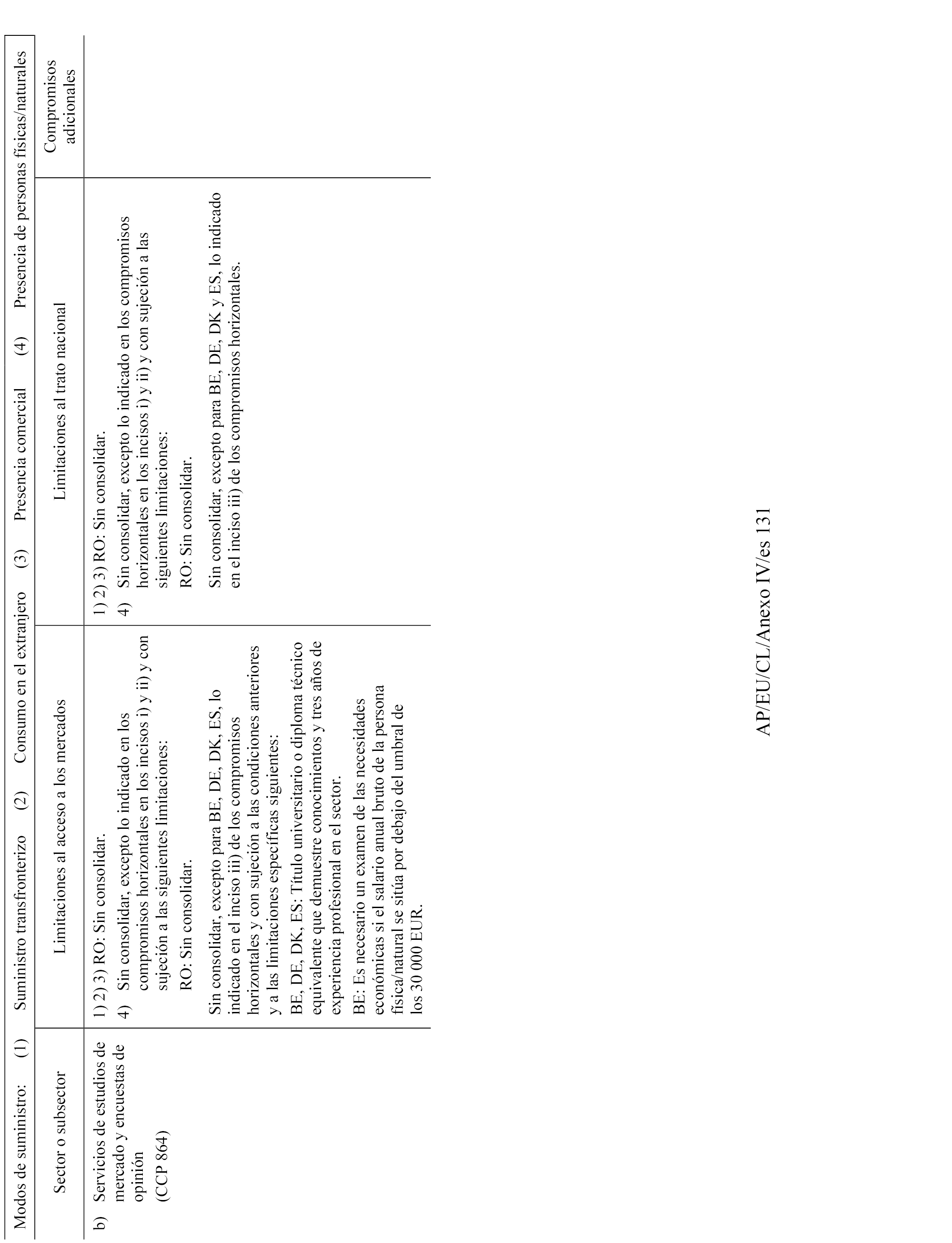 Modos de suministro: (1) Suministro transfronterizo (2) Consumo en el extranjero (3) Presencia comercial (4) Presencia de personas físicas/naturales

| Sector o subsector | Limitaciones al acceso a los mercados | Limitaciones al trato nacional | Compromisos adicionales |
|---|---|---|---|
| b) Servicios de estudios de mercado y encuestas de opinión (CCP 864) | 1) 2) 3) RO: Sin consolidar. 4) Sin consolidar, excepto lo indicado en los compromisos horizontales en los incisos i) y ii) y con sujeción a las siguientes limitaciones: RO: Sin consolidar. Sin consolidar, excepto para BE, DE, DK, ES, lo indicado en el inciso iii) de los compromisos horizontales y con sujeción a las condiciones anteriores y a las limitaciones específicas siguientes: BE, DE, DK, ES: Título universitario o diploma técnico equivalente que demuestre conocimientos y tres años de experiencia profesional en el sector. BE: Es necesario un examen de las necesidades económicas si el salario anual bruto de la persona física/natural se sitúa por debajo del umbral de los 30 000 EUR. | 1) 2) 3) RO: Sin consolidar. 4) Sin consolidar, excepto lo indicado en los compromisos horizontales en los incisos i) y ii) y con sujeción a las siguientes limitaciones: RO: Sin consolidar. Sin consolidar, excepto para BE, DE, DK y ES, lo indicado en el inciso iii) de los compromisos horizontales. | |

AP/EU/CL/Anexo IV/es 131